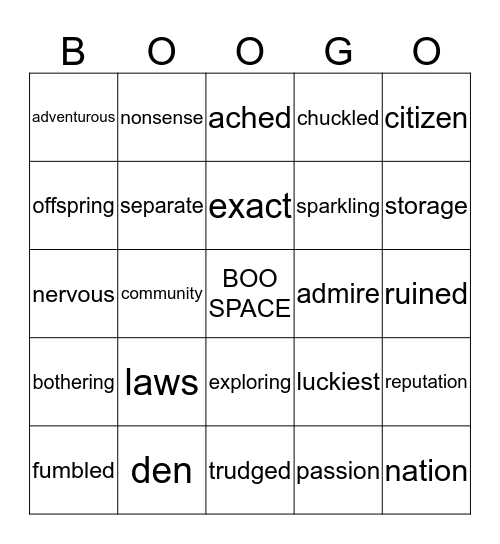 | B | O | O | G | O |
|---|---|---|---|---|
| adventurous | nonsense | ached | chuckled | citizen |
| offspring | separate | exact | sparkling | storage |
| nervous | community | BOO SPACE | admire | ruined |
| bothering | laws | exploring | luckiest | reputation |
| fumbled | den | trudged | passion | nation |